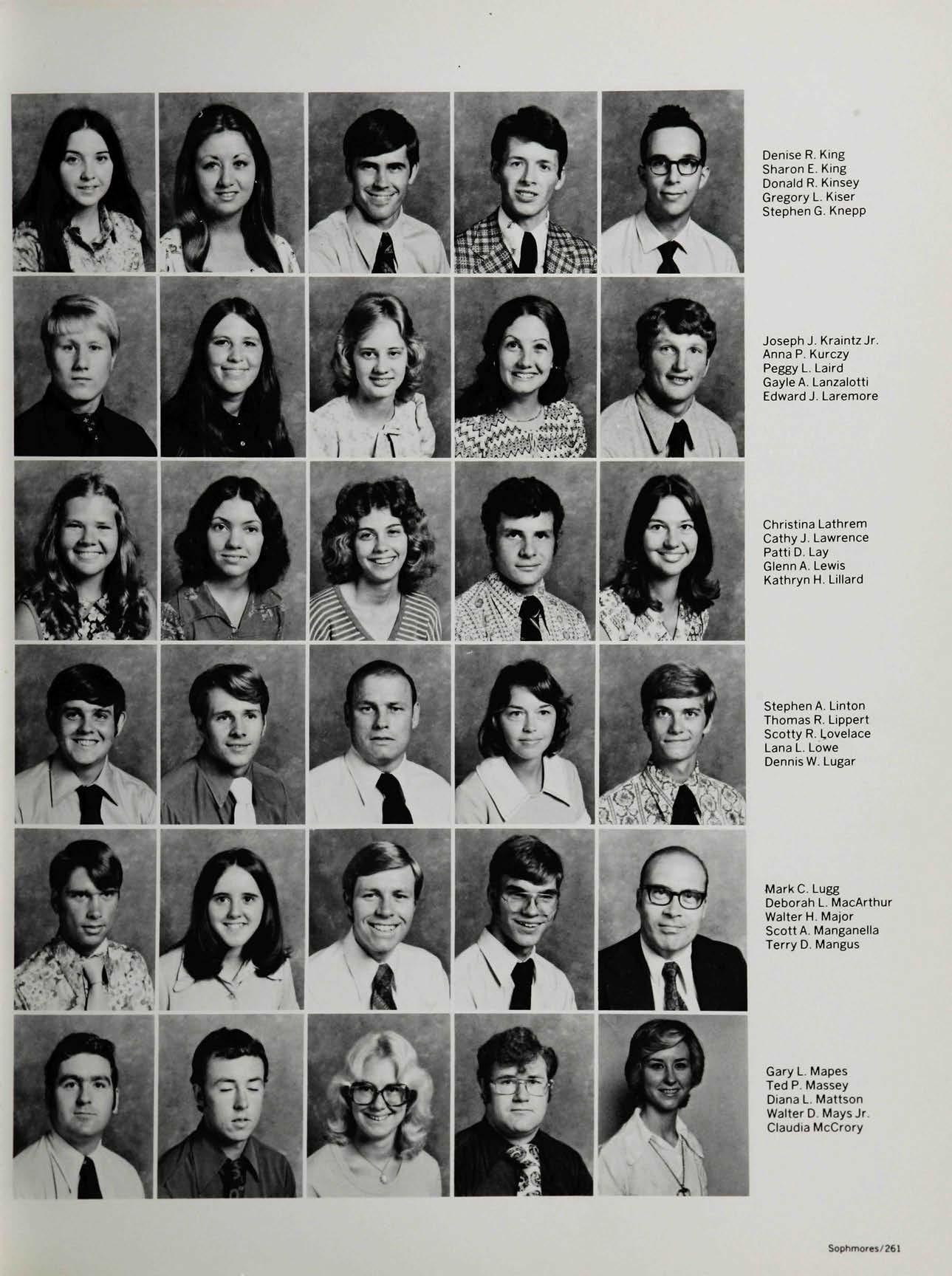 Denise R. King
Sharon E. King
Donald R. Kinsey
Gregory L. Kiser
Stephen G. Knepp

Joseph J. Kraintz Jr.
Anna P. Kurczy
Peggy L. Laird
Gayle A. Lanzalotti
Edward J. Laremore

Christina Lathrem
Cathy J. Lawrence
Patti D. Lay
Glenn A. Lewis
Kathryn H. Lillard

Stephen A. Linton
Thomas R. Lippert
Scotty R. Lovelace
Lana L. Lowe
Dennis W. Lugar

Mark C. Lugg
Deborah L. MacArthur
Walter H. Major
Scott A. Manganella
Terry D. Mangus

Gary L. Mapes
Ted P. Massey
Diana L. Mattson
Walter D. Mays Jr.
Claudia McCrory

Sophmores/261